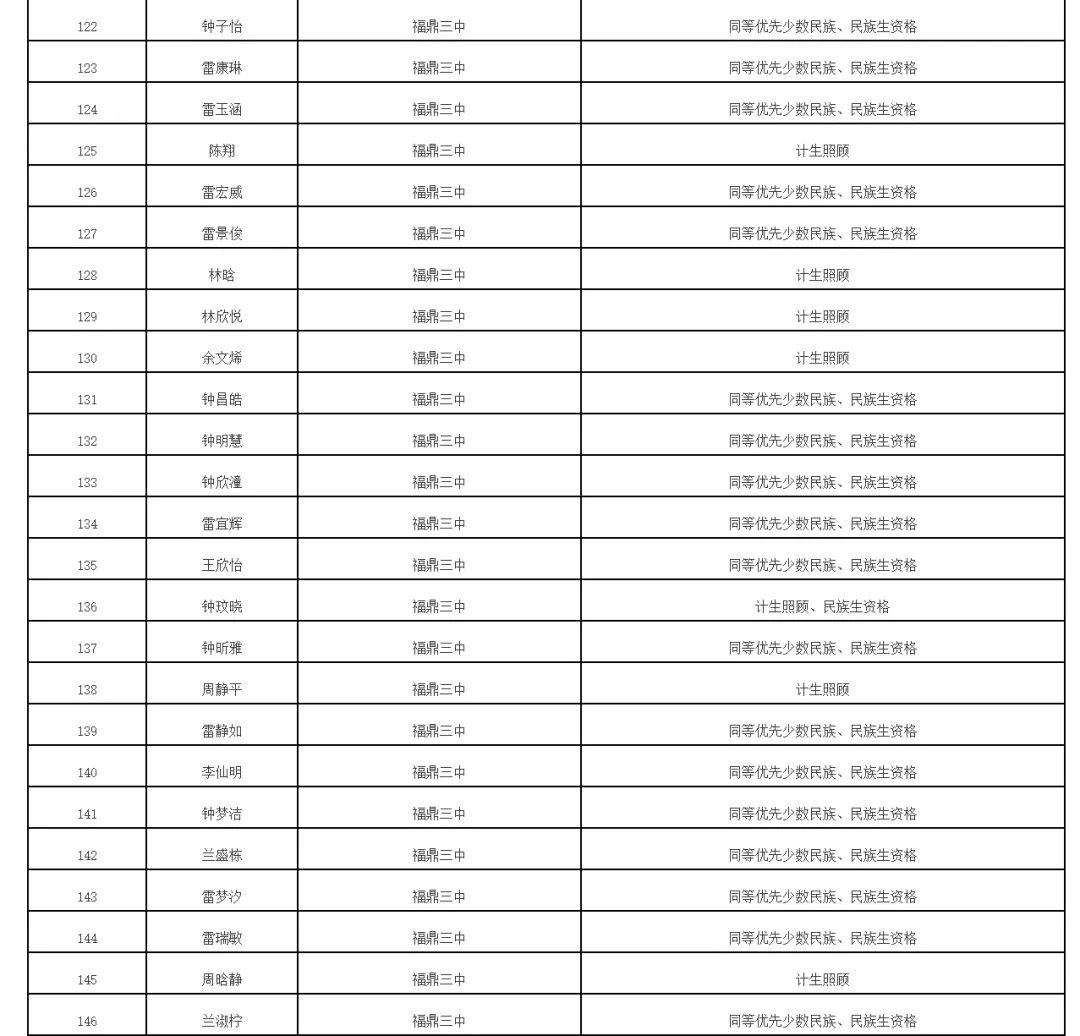 | 122 | 钟子怡 | 福鼎三中 | 同等优先少数民族、民族生资格 |
|---|---|---|---|
| 123 | 雷康琳 | 福鼎三中 | 同等优先少数民族、民族生资格 |
| 124 | 雷玉涵 | 福鼎三中 | 同等优先少数民族、民族生资格 |
| 125 | 陈翔 | 福鼎三中 | 计生照顾 |
| 126 | 雷宏威 | 福鼎三中 | 同等优先少数民族、民族生资格 |
| 127 | 雷景俊 | 福鼎三中 | 同等优先少数民族、民族生资格 |
| 128 | 林晗 | 福鼎三中 | 计生照顾 |
| 129 | 林欣悦 | 福鼎三中 | 计生照顾 |
| 130 | 余文烯 | 福鼎三中 | 计生照顾 |
| 131 | 钟昌皓 | 福鼎三中 | 同等优先少数民族、民族生资格 |
| 132 | 钟明慧 | 福鼎三中 | 同等优先少数民族、民族生资格 |
| 133 | 钟欣潼 | 福鼎三中 | 同等优先少数民族、民族生资格 |
| 134 | 雷宜辉 | 福鼎三中 | 同等优先少数民族、民族生资格 |
| 135 | 王欣怡 | 福鼎三中 | 同等优先少数民族、民族生资格 |
| 136 | 钟玟晓 | 福鼎三中 | 计生照顾、民族生资格 |
| 137 | 钟昕雅 | 福鼎三中 | 同等优先少数民族、民族生资格 |
| 138 | 周静平 | 福鼎三中 | 计生照顾 |
| 139 | 雷静如 | 福鼎三中 | 同等优先少数民族、民族生资格 |
| 140 | 李仙明 | 福鼎三中 | 同等优先少数民族、民族生资格 |
| 141 | 钟梦洁 | 福鼎三中 | 同等优先少数民族、民族生资格 |
| 142 | 兰盛栋 | 福鼎三中 | 同等优先少数民族、民族生资格 |
| 143 | 雷梦汐 | 福鼎三中 | 同等优先少数民族、民族生资格 |
| 144 | 雷瑞敏 | 福鼎三中 | 同等优先少数民族、民族生资格 |
| 145 | 周晗静 | 福鼎三中 | 计生照顾 |
| 146 | 兰淑柠 | 福鼎三中 | 同等优先少数民族、民族生资格 |